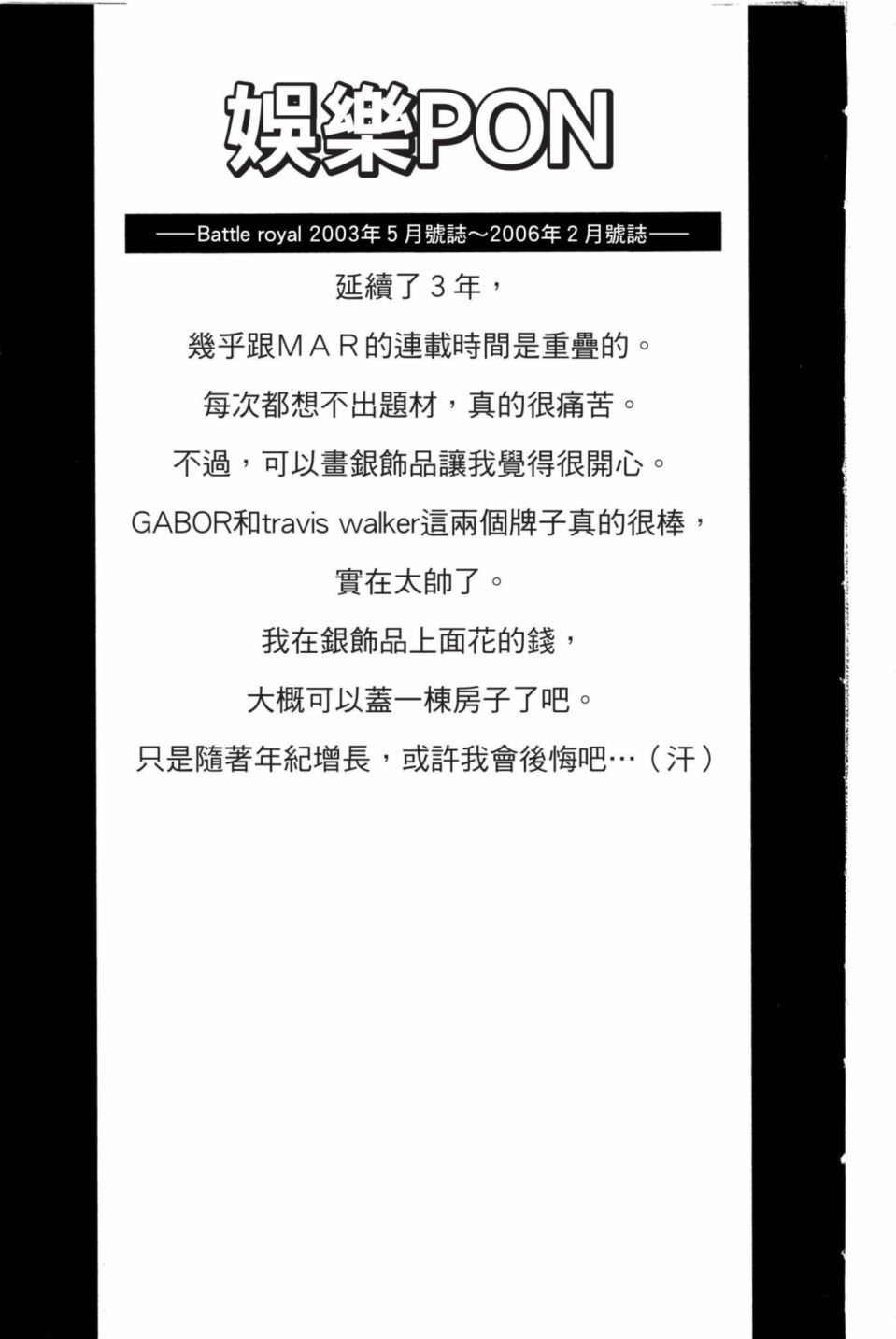 娛樂PON

——Battle royal 2003年5月號誌～2006年2月號誌——

延續了3年，

幾乎跟MAR的連載時間是重疊的。

每次都想不出題材，真的很痛苦。

不過，可以畫銀飾品讓我覺得很開心。

GABOR和travis walker這兩個牌子真的很棒，

實在太帥了。

我在銀飾品上面花的錢，

大概可以蓋一棟房子了吧。

只是隨著年紀增長，或許我會後悔吧…（汗）